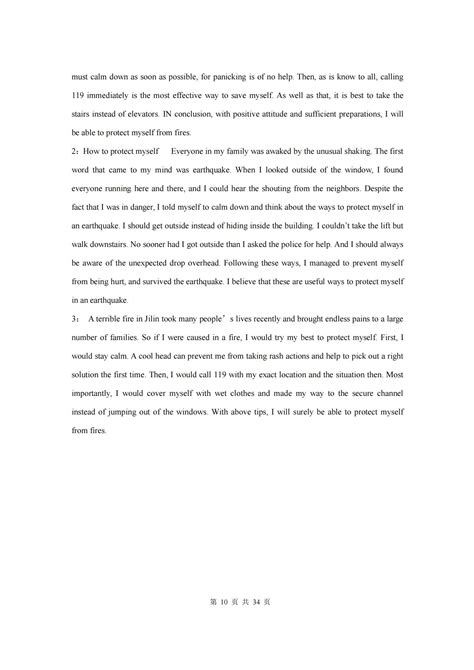 must calm down as soon as possible, for panicking is of no help. Then, as is know to all, calling 119 immediately is the most effective way to save myself. As well as that, it is best to take the stairs instead of elevators. IN conclusion, with positive attitude and sufficient preparations, I will be able to protect myself from fires.

2：How to protect myself　　Everyone in my family was awaked by the unusual shaking. The first word that came to my mind was earthquake. When I looked outside of the window, I found everyone running here and there, and I could hear the shouting from the neighbors. Despite the fact that I was in danger, I told myself to calm down and think about the ways to protect myself in an earthquake. I should get outside instead of hiding inside the building. I couldn't take the lift but walk downstairs. No sooner had I got outside than I asked the police for help. And I should always be aware of the unexpected drop overhead. Following these ways, I managed to prevent myself from being hurt, and survived the earthquake. I believe that these are useful ways to protect myself in an earthquake.

3：　A terrible fire in Jilin took many people's lives recently and brought endless pains to a large number of families. So if I were caused in a fire, I would try my best to protect myself. First, I would stay calm. A cool head can prevent me from taking rash actions and help to pick out a right solution the first time. Then, I would call 119 with my exact location and the situation then. Most importantly, I would cover myself with wet clothes and made my way to the secure channel instead of jumping out of the windows. With above tips, I will surely be able to protect myself from fires.

第 10 页 共 34 页